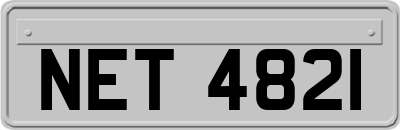 NET 4821